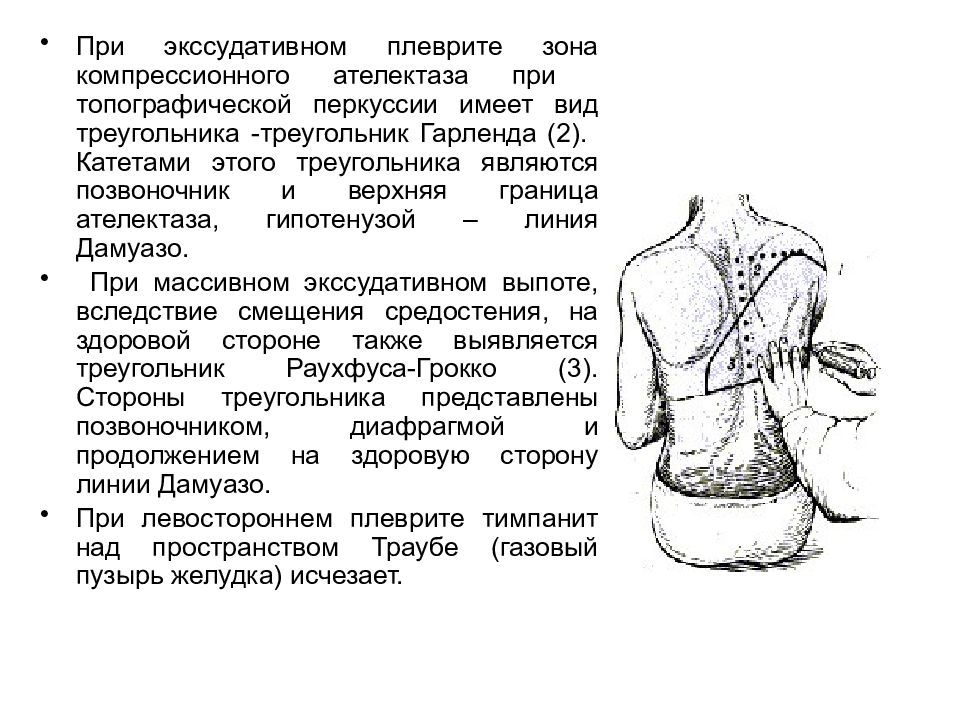 • При экссудативном плеврите зона компрессионного ателектаза при топографической перкуссии имеет вид треугольника -треугольник Гарленда (2). Катетами этого треугольника являются позвоночник и верхняя граница ателектаза, гипотенузой – линия Дамуазо.

• При массивном экссудативном выпоте, вследствие смещения средостения, на здоровой стороне также выявляется треугольник Раухфуса-Грокко (3). Стороны треугольника представлены позвоночником, диафрагмой и продолжением на здоровую сторону линии Дамуазо.

• При левостороннем плеврите тимпанит над пространством Траубе (газовый пузырь желудка) исчезает.